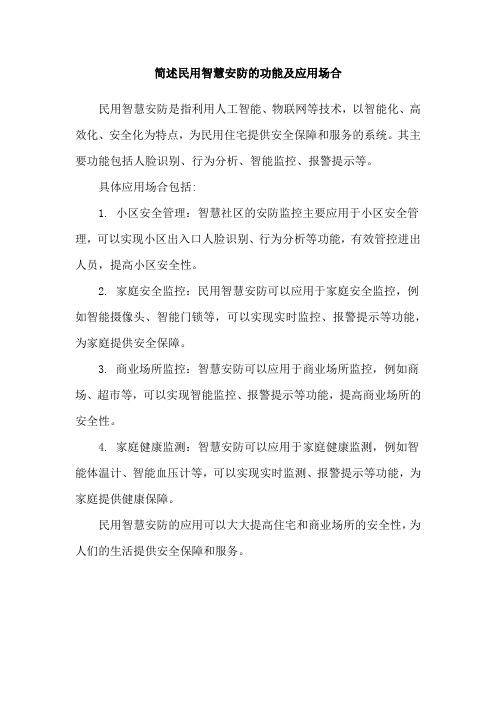 简述民用智慧安防的功能及应用场合

民用智慧安防是指利用人工智能、物联网等技术，以智能化、高效化、安全化为特点，为民用住宅提供安全保障和服务的系统。其主要功能包括人脸识别、行为分析、智能监控、报警提示等。

具体应用场合包括：

1. 小区安全管理：智慧社区的安防监控主要应用于小区安全管理，可以实现小区出入口人脸识别、行为分析等功能，有效管控进出人员，提高小区安全性。

2. 家庭安全监控：民用智慧安防可以应用于家庭安全监控，例如智能摄像头、智能门锁等，可以实现实时监控、报警提示等功能，为家庭提供安全保障。

3. 商业场所监控：智慧安防可以应用于商业场所监控，例如商场、超市等，可以实现智能监控、报警提示等功能，提高商业场所的安全性。

4. 家庭健康监测：智慧安防可以应用于家庭健康监测，例如智能体温计、智能血压计等，可以实现实时监测、报警提示等功能，为家庭提供健康保障。

民用智慧安防的应用可以大大提高住宅和商业场所的安全性，为人们的生活提供安全保障和服务。